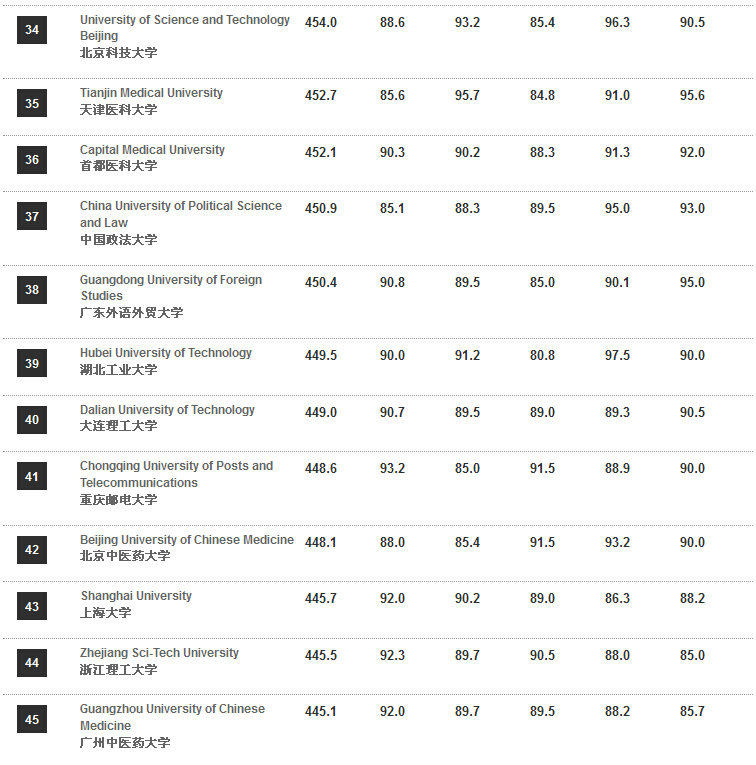 | 34 | University of Science and Technology Beijing 北京科技大学 | 454.0 | 88.6 | 93.2 | 85.4 | 96.3 | 90.5 |
|---|---|---|---|---|---|---|---|
| 35 | Tianjin Medical University 天津医科大学 | 452.7 | 85.6 | 95.7 | 84.8 | 91.0 | 95.6 |
| 36 | Capital Medical University 首都医科大学 | 452.1 | 90.3 | 90.2 | 88.3 | 91.3 | 92.0 |
| 37 | China University of Political Science and Law 中国政法大学 | 450.9 | 85.1 | 88.3 | 89.5 | 95.0 | 93.0 |
| 38 | Guangdong University of Foreign Studies 广东外语外贸大学 | 450.4 | 90.8 | 89.5 | 85.0 | 90.1 | 95.0 |
| 39 | Hubei University of Technology 湖北工业大学 | 449.5 | 90.0 | 91.2 | 80.8 | 97.5 | 90.0 |
| 40 | Dalian University of Technology 大连理工大学 | 449.0 | 90.7 | 89.5 | 89.0 | 89.3 | 90.5 |
| 41 | Chongqing University of Posts and Telecommunications 重庆邮电大学 | 448.6 | 93.2 | 85.0 | 91.5 | 88.9 | 90.0 |
| 42 | Beijing University of Chinese Medicine 北京中医药大学 | 448.1 | 88.0 | 85.4 | 91.5 | 93.2 | 90.0 |
| 43 | Shanghai University 上海大学 | 445.7 | 92.0 | 90.2 | 89.0 | 86.3 | 88.2 |
| 44 | Zhejiang Sci-Tech University 浙江理工大学 | 445.5 | 92.3 | 89.7 | 90.5 | 88.0 | 85.0 |
| 45 | Guangzhou University of Chinese Medicine 广州中医药大学 | 445.1 | 92.0 | 89.7 | 89.5 | 88.2 | 85.7 |